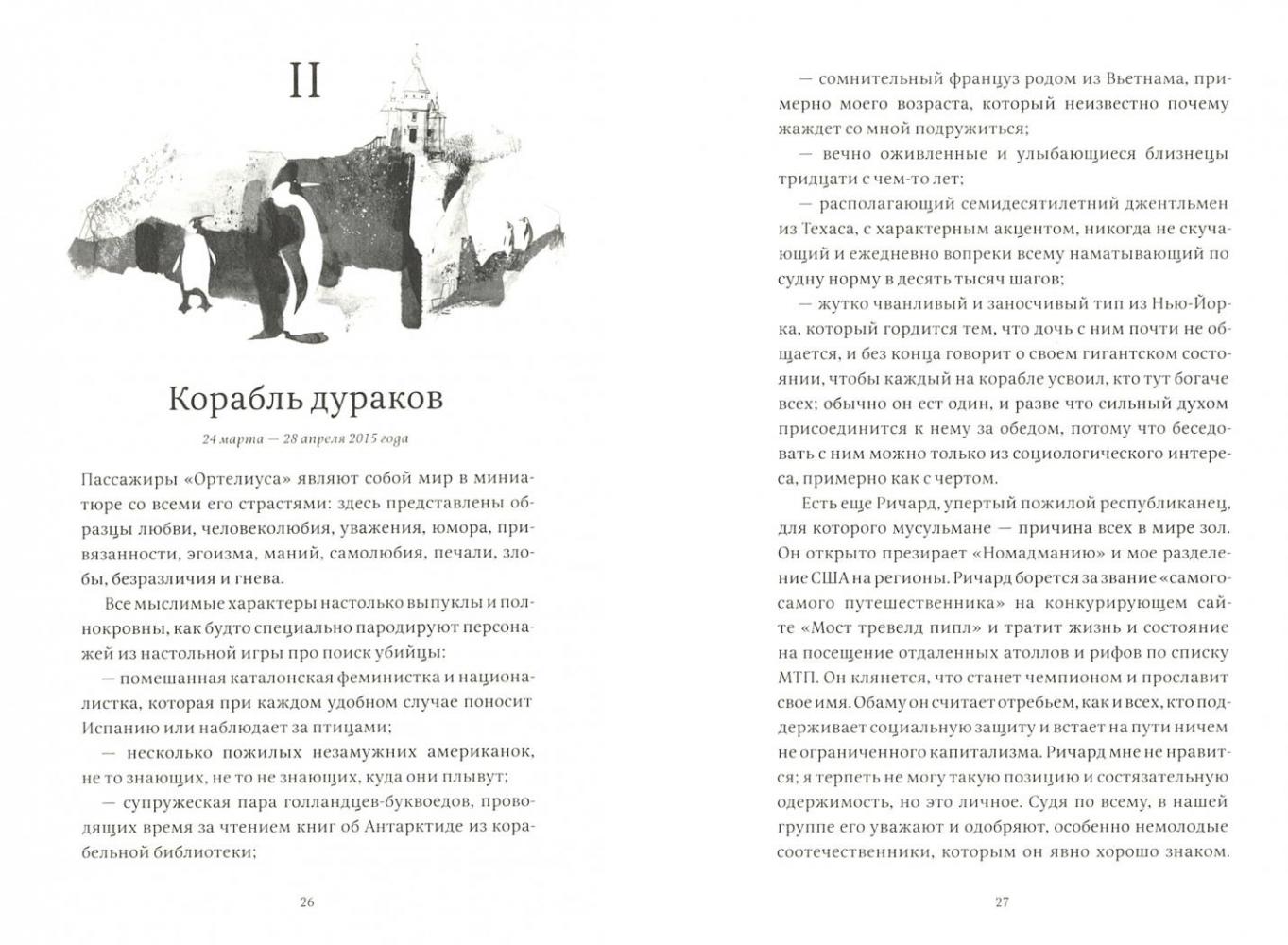 II

Корабль дураков

24 марта — 28 апреля 2015 года

Пассажиры «Ортелиуса» являют собой мир в миниатюре со всеми его страстями: здесь представлены образцы любви, человеколюбия, уважения, юмора, привязанности, эгоизма, маний, самолюбия, печали, злобы, безразличия и гнева.

Все мыслимые характеры настолько выпуклы и полнокровны, как будто специально пародируют персонажей из настольной игры про поиск убийцы:

— помешанная каталонская феминистка и националистка, которая при каждом удобном случае поносит Испанию или наблюдает за птицами;

— несколько пожилых незамужних американок, не то знающих, не то не знающих, куда они плывут;

— супружеская пара голландцев-буквоедов, проводящих время за чтением книг об Антарктиде из корабельной библиотеки;

26

— сомнительный француз родом из Вьетнама, примерно моего возраста, который неизвестно почему жаждет со мной подружиться;

— вечно оживленные и улыбающиеся близнецы тридцати с чем-то лет;

— располагающий семидесятилетний джентльмен из Техаса, с характерным акцентом, никогда не скучающий и ежедневно вопреки всему наматывающий по судну норму в десять тысяч шагов;

— жутко чванливый и заносчивый тип из Нью-Йорка, который гордится тем, что дочь с ним почти не общается, и без конца говорит о своем гигантском состоянии, чтобы каждый на корабле усвоил, кто тут богаче всех; обычно он ест один, и разве что сильный духом присоединится к нему за обедом, потому что беседовать с ним можно только из социологического интереса, примерно как с чертом.

Есть еще Ричард, упертый пожилой республиканец, для которого мусульмане — причина всех в мире зол. Он открыто презирает «Номадманию» и мое разделение США на регионы. Ричард борется за звание «самого-самого путешественника» на конкурирующем сайте «Мост тревелд пипл» и тратит жизнь и состояние на посещение отдаленных атоллов и рифов по списку МТП. Он клянется, что станет чемпионом и прославит свое имя. Обаму он считает отребьем, как и всех, кто поддерживает социальную защиту и встает на пути ничем не ограниченного капитализма. Ричард мне не нравится; я терпеть не могу такую позицию и состязательную одержимость, но это личное. Судя по всему, в нашей группе его уважают и одобряют, особенно немолодые соотечественники, которым он явно хорошо знаком.

27